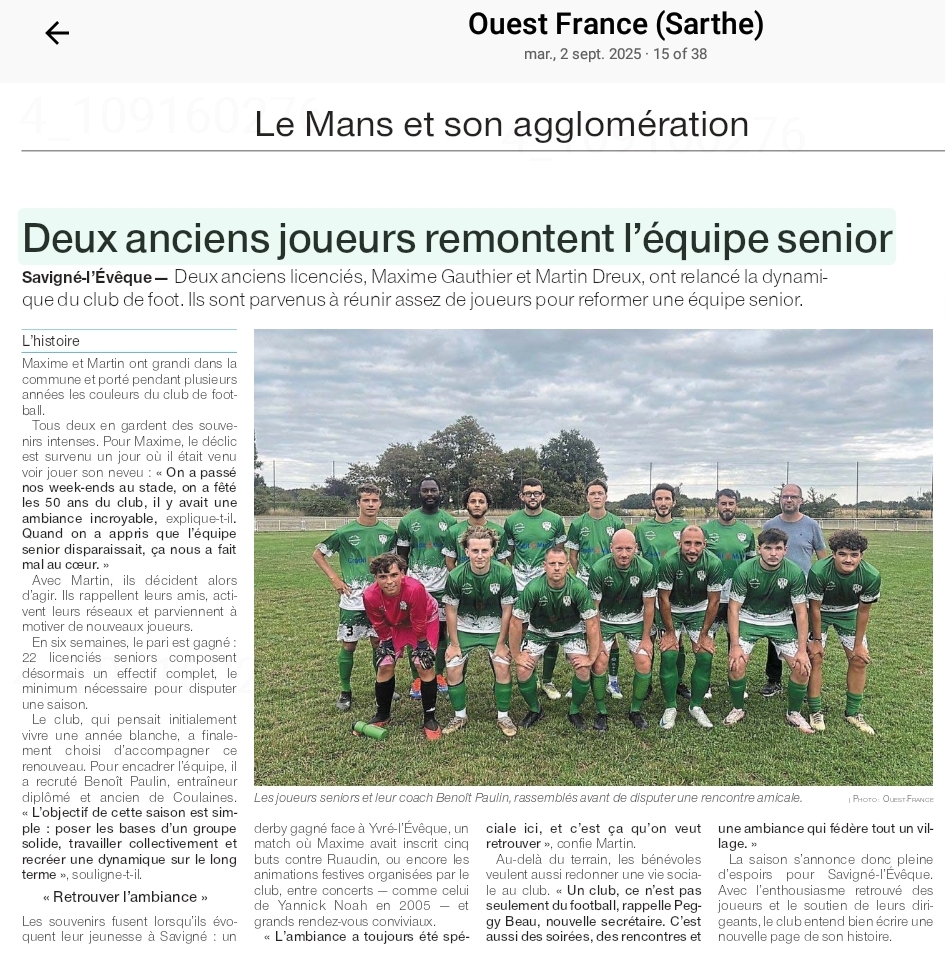 Ouest France (Sarthe)
mar., 2 sept. 2025 · 15 of 38

Le Mans et son agglomération

Deux anciens joueurs remontent l'équipe senior

Savigné-l'Évêque — Deux anciens licenciés, Maxime Gauthier et Martin Dreux, ont relancé la dynamique du club de foot. Ils sont parvenus à réunir assez de joueurs pour reformer une équipe senior.

L'histoire

Maxime et Martin ont grandi dans la commune et porté pendant plusieurs années les couleurs du club de football.

Tous deux en gardent des souvenirs intenses. Pour Maxime, le déclic est survenu un jour où il était venu voir jouer son neveu : « On a passé nos week-ends au stade, on a fêté les 50 ans du club, il y avait une ambiance incroyable, explique-t-il. Quand on a appris que l'équipe senior disparaissait, ça nous a fait mal au cœur. »

Avec Martin, ils décident alors d'agir. Ils rappellent leurs amis, activent leurs réseaux et parviennent à motiver de nouveaux joueurs.

En six semaines, le pari est gagné : 22 licenciés seniors composent désormais un effectif complet, le minimum nécessaire pour disputer une saison.

Le club, qui pensait initialement vivre une année blanche, a finalement choisi d'accompagner ce renouveau. Pour encadrer l'équipe, il a recruté Benoît Paulin, entraîneur diplômé et ancien de Coulaines. « L'objectif de cette saison est simple : poser les bases d'un groupe solide, travailler collectivement et recréer une dynamique sur le long terme », souligne-t-il.

« Retrouver l'ambiance »

Les souvenirs fusent lorsqu'ils évoquent leur jeunesse à Savigné : un derby gagné face à Yvré-l'Évêque, un match où Maxime avait inscrit cinq buts contre Ruaudin, ou encore les animations festives organisées par le club, entre concerts — comme celui de Yannick Noah en 2005 — et grands rendez-vous conviviaux.

« L'ambiance a toujours été spéciale ici, et c'est ça qu'on veut retrouver », confie Martin.

Au-delà du terrain, les bénévoles veulent aussi redonner une vie sociale au club. « Un club, ce n'est pas seulement du football, rappelle Peggy Beau, nouvelle secrétaire. C'est aussi des soirées, des rencontres et une ambiance qui fédère tout un village. »

La saison s'annonce donc pleine d'espoirs pour Savigné-l'Évêque. Avec l'enthousiasme retrouvé des joueurs et le soutien de leurs dirigeants, le club entend bien écrire une nouvelle page de son histoire.

Les joueurs seniors et leur coach Benoît Paulin, rassemblés avant de disputer une rencontre amicale.
| Photo : Ouest France